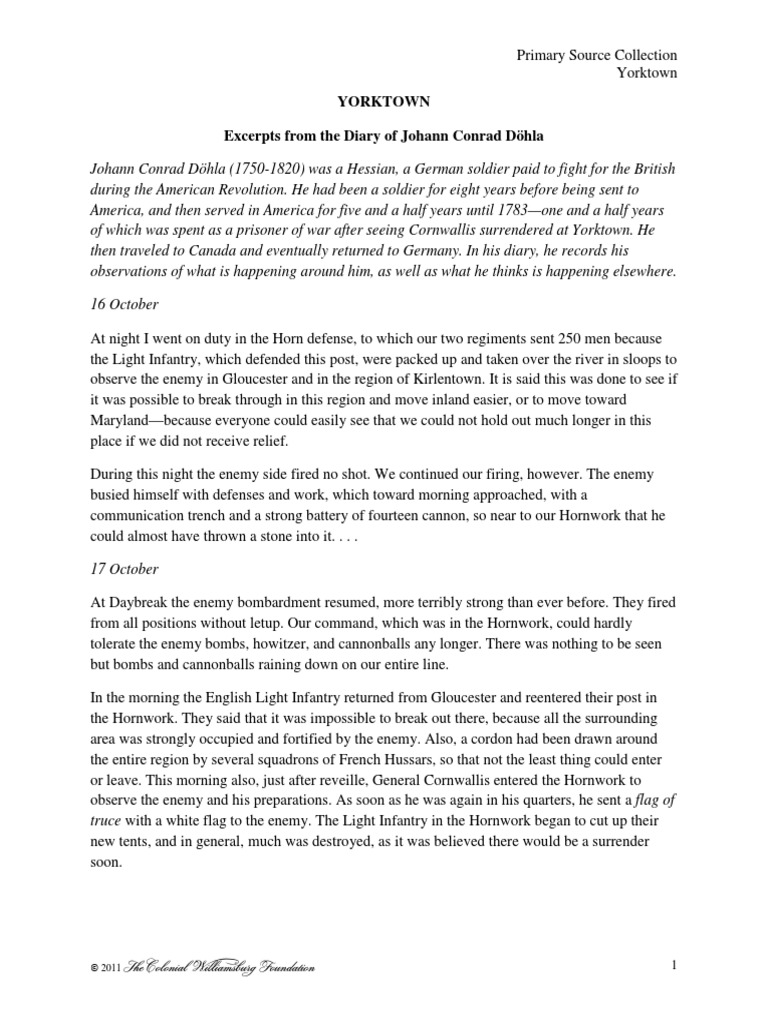 Primary Source Collection
Yorktown

YORKTOWN

Excerpts from the Diary of Johann Conrad Döhla

Johann Conrad Döhla (1750-1820) was a Hessian, a German soldier paid to fight for the British during the American Revolution. He had been a soldier for eight years before being sent to America, and then served in America for five and a half years until 1783—one and a half years of which was spent as a prisoner of war after seeing Cornwallis surrendered at Yorktown. He then traveled to Canada and eventually returned to Germany. In his diary, he records his observations of what is happening around him, as well as what he thinks is happening elsewhere.

16 October

At night I went on duty in the Horn defense, to which our two regiments sent 250 men because the Light Infantry, which defended this post, were packed up and taken over the river in sloops to observe the enemy in Gloucester and in the region of Kirlentown. It is said this was done to see if it was possible to break through in this region and move inland easier, or to move toward Maryland—because everyone could easily see that we could not hold out much longer in this place if we did not receive relief.

During this night the enemy side fired no shot. We continued our firing, however. The enemy busied himself with defenses and work, which toward morning approached, with a communication trench and a strong battery of fourteen cannon, so near to our Hornwork that he could almost have thrown a stone into it. . . .

17 October

At Daybreak the enemy bombardment resumed, more terribly strong than ever before. They fired from all positions without letup. Our command, which was in the Hornwork, could hardly tolerate the enemy bombs, howitzer, and cannonballs any longer. There was nothing to be seen but bombs and cannonballs raining down on our entire line.

In the morning the English Light Infantry returned from Gloucester and reentered their post in the Hornwork. They said that it was impossible to break out there, because all the surrounding area was strongly occupied and fortified by the enemy. Also, a cordon had been drawn around the entire region by several squadrons of French Hussars, so that not the least thing could enter or leave. This morning also, just after reveille, General Cornwallis entered the Hornwork to observe the enemy and his preparations. As soon as he was again in his quarters, he sent a flag of truce with a white flag to the enemy. The Light Infantry in the Hornwork began to cut up their new tents, and in general, much was destroyed, as it was believed there would be a surrender soon.

© 2011 The Colonial Williamsburg Foundation

1